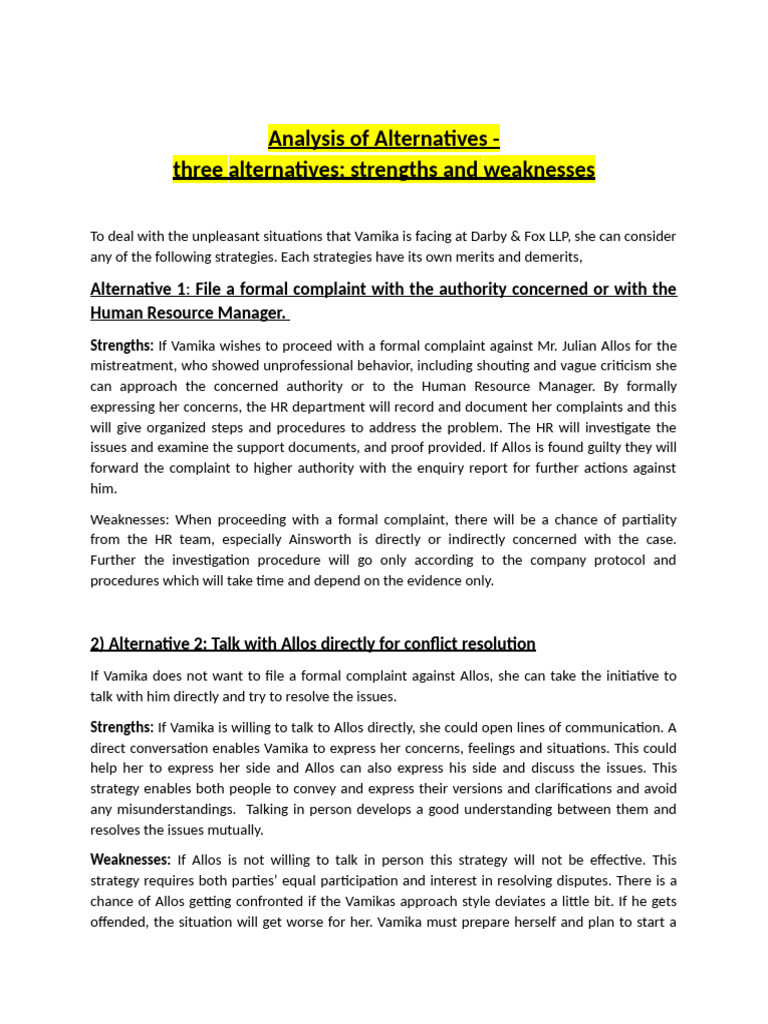 Analysis of Alternatives -
three alternatives: strengths and weaknesses

To deal with the unpleasant situations that Vamika is facing at Darby & Fox LLP, she can consider any of the following strategies. Each strategies have its own merits and demerits,

Alternative 1: File a formal complaint with the authority concerned or with the Human Resource Manager.

Strengths: If Vamika wishes to proceed with a formal complaint against Mr. Julian Allos for the mistreatment, who showed unprofessional behavior, including shouting and vague criticism she can approach the concerned authority or to the Human Resource Manager. By formally expressing her concerns, the HR department will record and document her complaints and this will give organized steps and procedures to address the problem. The HR will investigate the issues and examine the support documents, and proof provided. If Allos is found guilty they will forward the complaint to higher authority with the enquiry report for further actions against him.

Weaknesses: When proceeding with a formal complaint, there will be a chance of partiality from the HR team, especially Ainsworth is directly or indirectly concerned with the case. Further the investigation procedure will go only according to the company protocol and procedures which will take time and depend on the evidence only.

2) Alternative 2: Talk with Allos directly for conflict resolution

If Vamika does not want to file a formal complaint against Allos, she can take the initiative to talk with him directly and try to resolve the issues.

Strengths: If Vamika is willing to talk to Allos directly, she could open lines of communication. A direct conversation enables Vamika to express her concerns, feelings and situations. This could help her to express her side and Allos can also express his side and discuss the issues. This strategy enables both people to convey and express their versions and clarifications and avoid any misunderstandings. Talking in person develops a good understanding between them and resolves the issues mutually.

Weaknesses: If Allos is not willing to talk in person this strategy will not be effective. This strategy requires both parties' equal participation and interest in resolving disputes. There is a chance of Allos getting confronted if the Vamikas approach style deviates a little bit. If he gets offended, the situation will get worse for her. Vamika must prepare herself and plan to start a